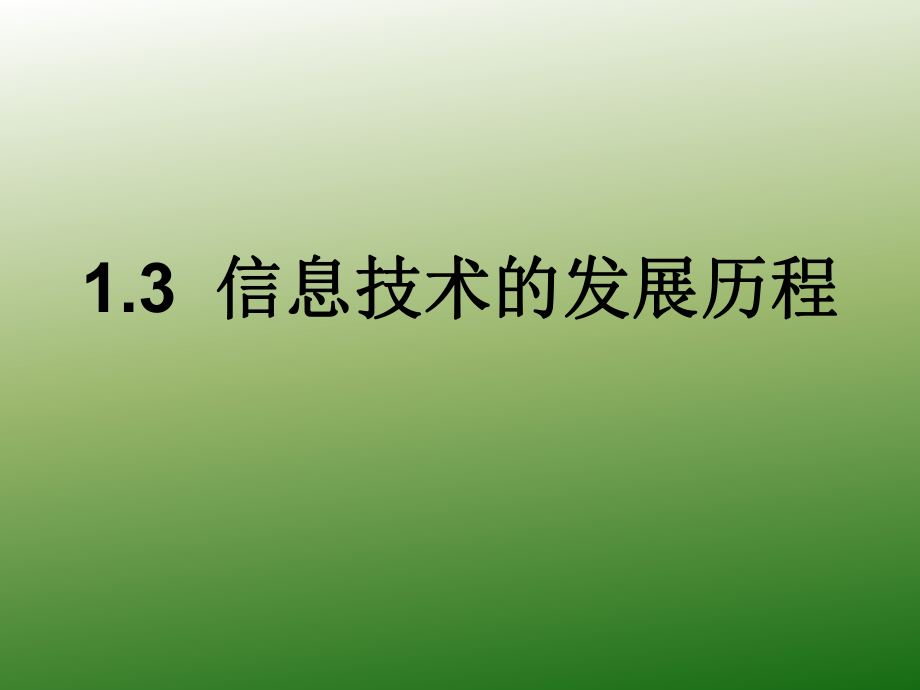 1.3 信息技术的发展历程